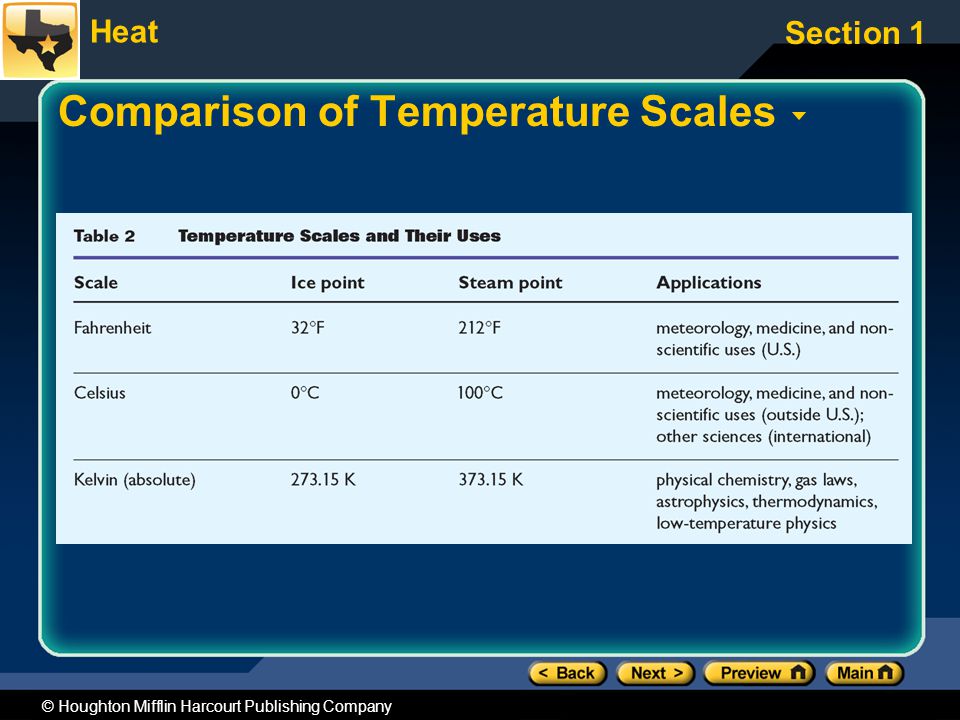 Heat

Section 1

Comparison of Temperature Scales

Table 2 Temperature Scales and Their Uses

| Scale | Ice point | Steam point | Applications |
|---|---|---|---|
| Fahrenheit | 32°F | 212°F | meteorology, medicine, and nonscientific uses (U.S.) |
| Celsius | 0°C | 100°C | meteorology, medicine, and nonscientific uses (outside U.S.); other sciences (international) |
| Kelvin (absolute) | 273.15 K | 373.15 K | physical chemistry, gas laws, astrophysics, thermodynamics, low-temperature physics |

< Back  Next >  Preview  Main

© Houghton Mifflin Harcourt Publishing Company